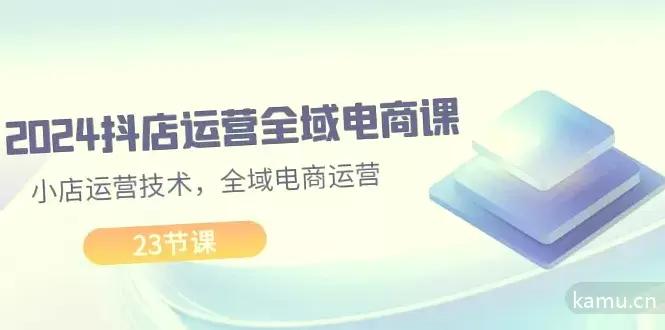 2024抖店运营全域电商课

小店运营技术，全域电商运营

23节课

kamu.cn